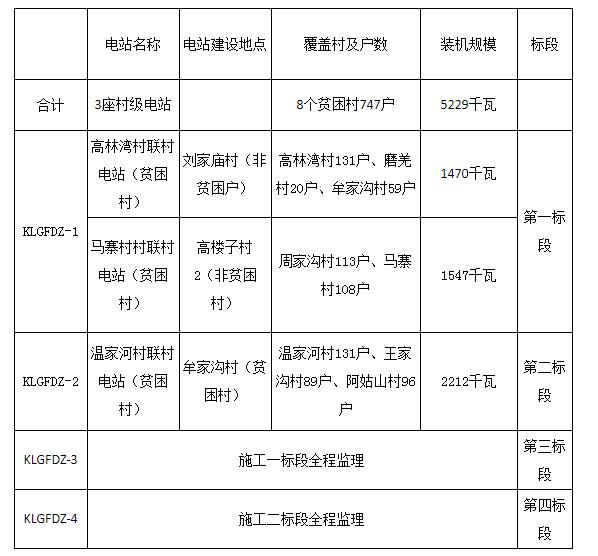 |  | 电站名称 | 电站建设地点 | 覆盖村及户数 | 装机规模 | 标段 |
|---|---|---|---|---|---|
| 合计 | 3座村级电站 |  | 8个贫困村747户 | 5229千瓦 |  |
| KLGFDZ-1 | 高林湾村联村电站（贫困村） | 刘家庙村（非贫困户） | 高林湾村131户、磨羌村20户、牟家沟村59户 | 1470千瓦 | 第一标段 |
| KLGFDZ-1 | 马寨村村联村电站（贫困村） | 高楼子村2（非贫困村） | 周家沟村113户、马寨村108户 | 1547千瓦 | 第一标段 |
| KLGFDZ-2 | 温家河村联村电站（贫困村） | 牟家沟村（贫困村） | 温家河村131户、王家沟村89户、阿姑山村96户 | 2212千瓦 | 第二标段 |
| KLGFDZ-3 | 施工一标段全程监理 |  |  |  | 第三标段 |
| KLGFDZ-4 | 施工二标段全程监理 |  |  |  | 第四标段 |